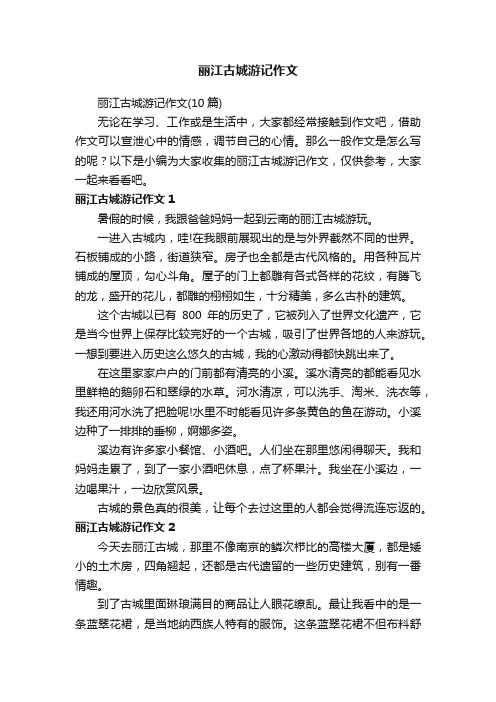 丽江古城游记作文

丽江古城游记作文(10 篇)

无论在学习、工作或是生活中，大家都经常接触到作文吧，借助作文可以宣泄心中的情感，调节自己的心情。那么一般作文是怎么写的呢？以下是小编为大家收集的丽江古城游记作文，仅供参考，大家一起来看看吧。

丽江古城游记作文 1

暑假的时候，我跟爸爸妈妈一起到云南的丽江古城游玩。

一进入古城内，哇!在我眼前展现出的是与外界截然不同的世界。石板铺成的小路，街道狭窄。房子也全都是古代风格的。用各种瓦片铺成的屋顶，勾心斗角。屋子的门上都雕有各式各样的花纹，有腾飞的龙，盛开的花儿，都雕的栩栩如生，十分精美，多么古朴的建筑。

这个古城以已有 800 年的历史了，它被列入了世界文化遗产，它是当今世界上保存比较完好的一个古城，吸引了世界各地的人来游玩。一想到要进入历史这么悠久的古城，我的心激动得都快跳出来了。

在这里家家户户的门前都有清亮的小溪。溪水清亮的都能看见水里鲜艳的鹅卵石和翠绿的水草。河水清凉，可以洗手、淘米、洗衣等，我还用河水洗了把脸呢!水里不时能看见许多条黄色的鱼在游动。小溪边种了一排排的垂柳，婀娜多姿。

溪边有许多家小餐馆、小酒吧。人们坐在那里悠闲得聊天。我和妈妈走累了，到了一家小酒吧休息，点了杯果汁。我坐在小溪边，一边喝果汁，一边欣赏风景。

古城的景色真的很美，让每个去过这里的人都会觉得流连忘返的。

丽江古城游记作文 2

今天去丽江古城，那里不像南京的鳞次栉比的高楼大厦，都是矮小的土木房，四角翘起，还都是古代遗留的一些历史建筑，别有一番情趣。

到了古城里面琳琅满目的商品让人眼花缭乱。最让我看中的是一条蓝翠花裙，是当地纳西族人特有的服饰。这条蓝翠花裙不但布料舒